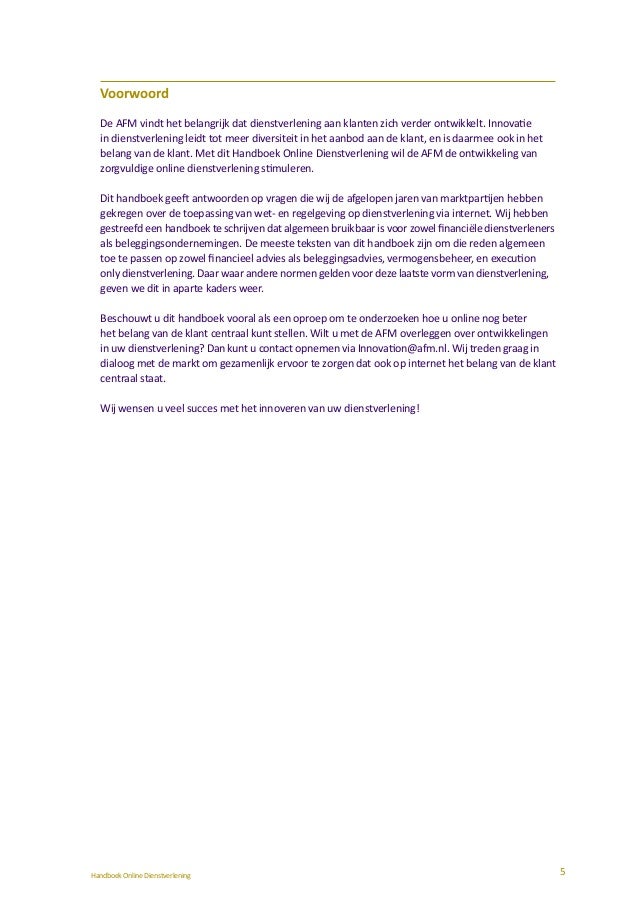 Voorwoord

De AFM vindt het belangrijk dat dienstverlening aan klanten zich verder ontwikkelt. Innovatie in dienstverlening leidt tot meer diversiteit in het aanbod aan de klant, en is daarmee ook in het belang van de klant. Met dit Handboek Online Dienstverlening wil de AFM de ontwikkeling van zorgvuldige online dienstverlening stimuleren.

Dit handboek geeft antwoorden op vragen die wij de afgelopen jaren van marktpartijen hebben gekregen over de toepassing van wet- en regelgeving op dienstverlening via internet. Wij hebben gestreefd een handboek te schrijven dat algemeen bruikbaar is voor zowel financiële dienstverleners als beleggingsondernemingen. De meeste teksten van dit handboek zijn om die reden algemeen toe te passen op zowel financieel advies als beleggingsadvies, vermogensbeheer, en execution only dienstverlening. Daar waar andere normen gelden voor deze laatste vorm van dienstverlening, geven we dit in aparte kaders weer.

Beschouwt u dit handboek vooral als een oproep om te onderzoeken hoe u online nog beter het belang van de klant centraal kunt stellen. Wilt u met de AFM overleggen over ontwikkelingen in uw dienstverlening? Dan kunt u contact opnemen via Innovation@afm.nl. Wij treden graag in dialoog met de markt om gezamenlijk ervoor te zorgen dat ook op internet het belang van de klant centraal staat.

Wij wensen u veel succes met het innoveren van uw dienstverlening!

Handboek Online Dienstverlening

5